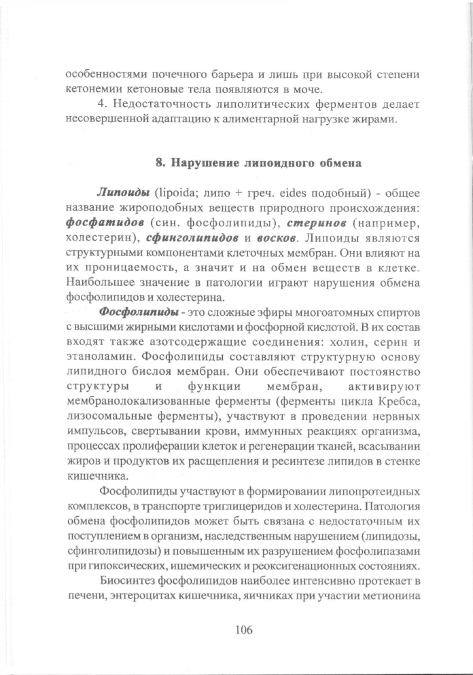 особенностями почечного барьера и лишь при высокой степени кетонемии кетоновые тела появляются в моче.

4. Недостаточность липолитических ферментов делает несовершенной адаптацию к алиментарной нагрузке жирами.

8. Нарушение липоидного обмена

Липоиды (lipoida; липо + греч. eides подобный) - общее название жироподобных веществ природного происхождения: фосфатидов (син. фосфолипиды), стеринов (например, холестерин), сфинголипидов и восков. Липоиды являются структурными компонентами клеточных мембран. Они влияют на их проницаемость, а значит и на обмен веществ в клетке. Наибольшее значение в патологии играют нарушения обмена фосфолипидов и холестерина.

Фосфолипиды - это сложные эфиры многоатомных спиртов с высшими жирными кислотами и фосфорной кислотой. В их состав входят также азотсодержащие соединения: холин, серин и этаноламин. Фосфолипиды составляют структурную основу липидного бислоя мембран. Они обеспечивают постоянство структуры и функции мембран, активируют мембранолокализованные ферменты (ферменты цикла Кребса, лизосомальные ферменты), участвуют в проведении нервных импульсов, свертывании крови, иммунных реакциях организма, процессах пролиферации клеток и регенерации тканей, всасывании жиров и продуктов их расщепления и ресинтезе липидов в стенке кишечника.

Фосфолипиды участвуют в формировании липопротеидных комплексов, в транспорте триглицеридов и холестерина. Патология обмена фосфолипидов может быть связана с недостаточным их поступлением в организм, наследственным нарушением (липидозы, сфинголипидозы) и повышенным их разрушением фосфолипазами при гипоксических, ишемических и реоксигенационных состояниях.

Биосинтез фосфолипидов наиболее интенсивно протекает в печени, энтероцитах кишечника, яичниках при участии метионина

106